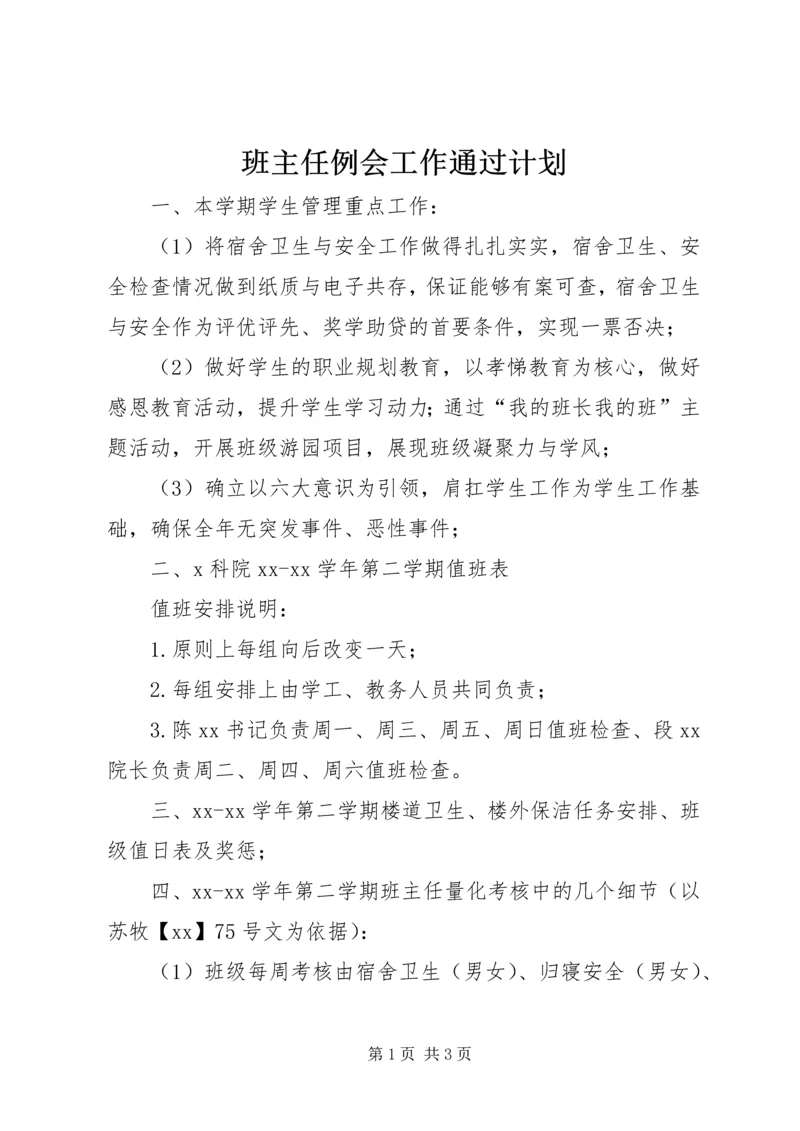 班主任例会工作通过计划

一、本学期学生管理重点工作：

（1）将宿舍卫生与安全工作做得扎扎实实，宿舍卫生、安全检查情况做到纸质与电子共存，保证能够有案可查，宿舍卫生与安全作为评优评先、奖学助贷的首要条件，实现一票否决；

（2）做好学生的职业规划教育，以孝悌教育为核心，做好感恩教育活动，提升学生学习动力；通过“我的班长我的班”主题活动，开展班级游园项目，展现班级凝聚力与学风；

（3）确立以六大意识为引领，肩扛学生工作为学生工作基础，确保全年无突发事件、恶性事件；

二、x 科院 xx-xx 学年第二学期值班表

值班安排说明：

1.原则上每组向后改变一天；

2.每组安排上由学工、教务人员共同负责；

3.陈 xx 书记负责周一、周三、周五、周日值班检查、段 xx 院长负责周二、周四、周六值班检查。

三、xx-xx 学年第二学期楼道卫生、楼外保洁任务安排、班级值日表及奖惩；

四、xx-xx 学年第二学期班主任量化考核中的几个细节（以苏牧【xx】75 号文为依据）：

（1）班级每周考核由宿舍卫生（男女）、归寝安全（男女）、

第 1 页 共 3 页